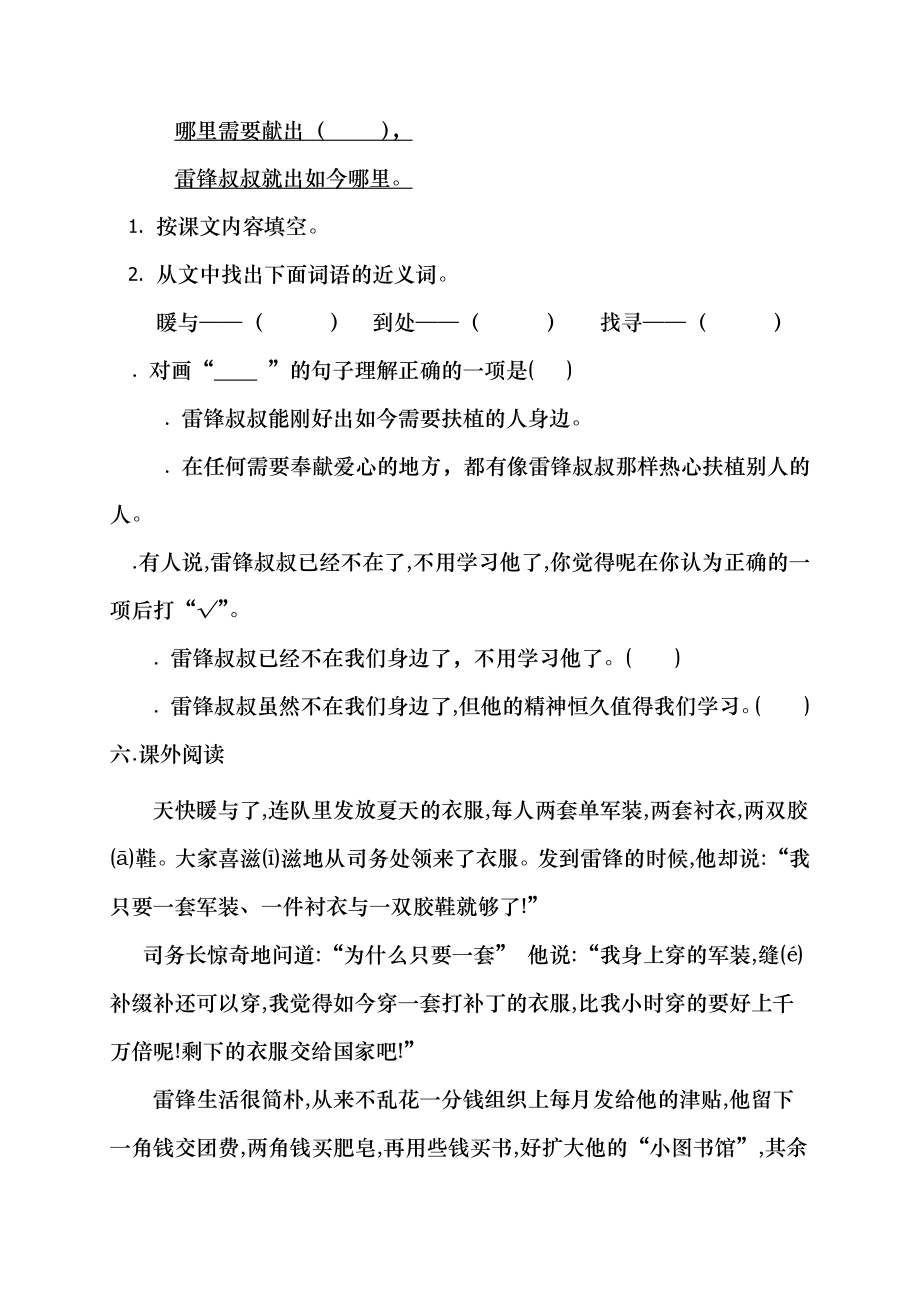 哪里需要献出（　　），

雷锋叔叔就出如今哪里。

1. 按课文内容填空。

2. 从文中找出下面词语的近义词。

暖与——（　　）　到处——（　　）　找寻——（　　）

. 对画“____”的句子理解正确的一项是(　)

. 雷锋叔叔能刚好出如今需要扶植的人身边。

. 在任何需要奉献爱心的地方，都有像雷锋叔叔那样热心扶植别人的人。

.有人说,雷锋叔叔已经不在了,不用学习他了,你觉得呢在你认为正确的一项后打“√”。

. 雷锋叔叔已经不在我们身边了，不用学习他了。(　　)

. 雷锋叔叔虽然不在我们身边了,但他的精神恒久值得我们学习。(　　)

六.课外阅读

天快暖与了,连队里发放夏天的衣服,每人两套单军装,两套衬衣,两双胶(ā)鞋。大家喜滋(ī)滋地从司务处领来了衣服。发到雷锋的时候,他却说:“我只要一套军装、一件衬衣与一双胶鞋就够了!”

司务长惊奇地问道:“为什么只要一套” 他说:“我身上穿的军装,缝(é)补缀补还可以穿,我觉得如今穿一套打补丁的衣服,比我小时穿的要好上千万倍呢!剩下的衣服交给国家吧!”

雷锋生活很简朴,从来不乱花一分钱组织上每月发给他的津贴,他留下一角钱交团费,两角钱买肥皂,再用些钱买书,好扩大他的“小图书馆”,其余